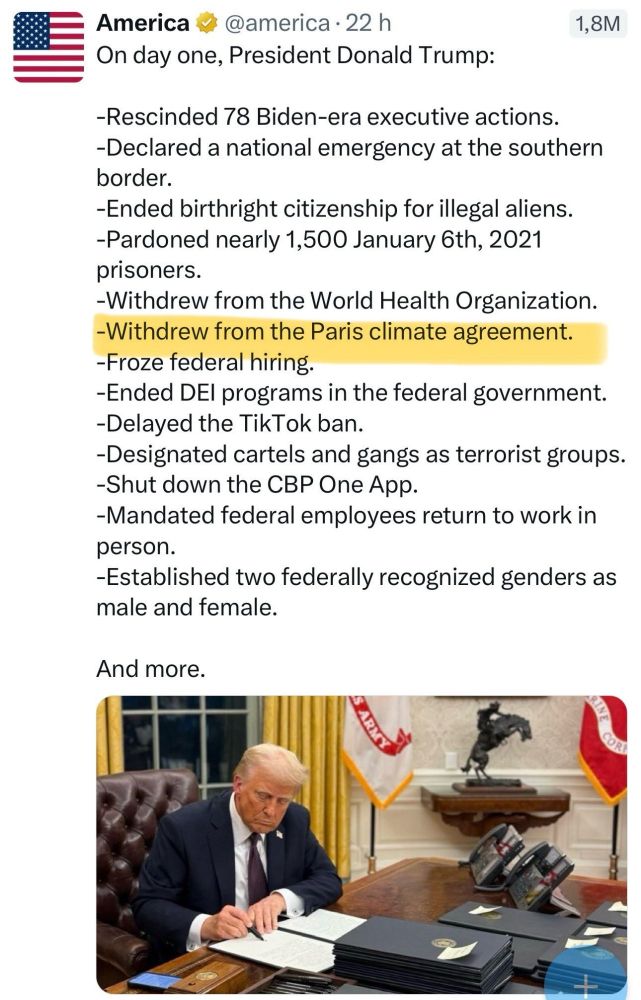 America @america · 22 h
1,8M
On day one, President Donald Trump:

-Rescinded 78 Biden-era executive actions.
-Declared a national emergency at the southern border.
-Ended birthright citizenship for illegal aliens.
-Pardoned nearly 1,500 January 6th, 2021 prisoners.
-Withdrew from the World Health Organization.
-Withdrew from the Paris climate agreement.
-Froze federal hiring.
-Ended DEI programs in the federal government.
-Delayed the TikTok ban.
-Designated cartels and gangs as terrorist groups.
-Shut down the CBP One App.
-Mandated federal employees return to work in person.
-Established two federally recognized genders as male and female.

And more.

S ARMY
INE CORP